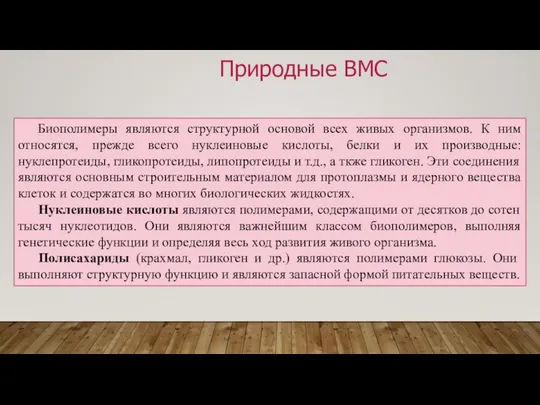 Природные ВМС

Биополимеры являются структурной основой всех живых организмов. К ним относятся, прежде всего нуклеиновые кислоты, белки и их производные: нуклепротеиды, гликопротеиды, липопротеиды и т.д., а ткже гликоген. Эти соединения являются основным строительным материалом для протоплазмы и ядерного вещества клеток и содержатся во многих биологических жидкостях.

Нуклеиновые кислоты являются полимерами, содержащими от десятков до сотен тысяч нуклеотидов. Они являются важнейшим классом биополимеров, выполняя генетические функции и определяя весь ход развития живого организма.

Полисахариды (крахмал, гликоген и др.) являются полимерами глюкозы. Они выполняют структурную функцию и являются запасной формой питательных веществ.